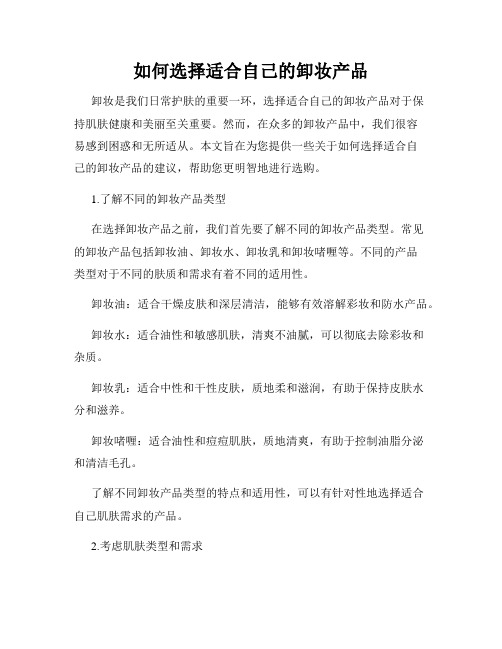 如何选择适合自己的卸妆产品

卸妆是我们日常护肤的重要一环，选择适合自己的卸妆产品对于保持肌肤健康和美丽至关重要。然而，在众多的卸妆产品中，我们很容易感到困惑和无所适从。本文旨在为您提供一些关于如何选择适合自己的卸妆产品的建议，帮助您更明智地进行选购。

1.了解不同的卸妆产品类型

在选择卸妆产品之前，我们首先要了解不同的卸妆产品类型。常见的卸妆产品包括卸妆油、卸妆水、卸妆乳和卸妆啫喱等。不同的产品类型对于不同的肤质和需求有着不同的适用性。

卸妆油：适合干燥皮肤和深层清洁，能够有效溶解彩妆和防水产品。

卸妆水：适合油性和敏感肌肤，清爽不油腻，可以彻底去除彩妆和杂质。

卸妆乳：适合中性和干性皮肤，质地柔和滋润，有助于保持皮肤水分和滋养。

卸妆啫喱：适合油性和痘痘肌肤，质地清爽，有助于控制油脂分泌和清洁毛孔。

了解不同卸妆产品类型的特点和适用性，可以有针对性地选择适合自己肌肤需求的产品。

2.考虑肌肤类型和需求